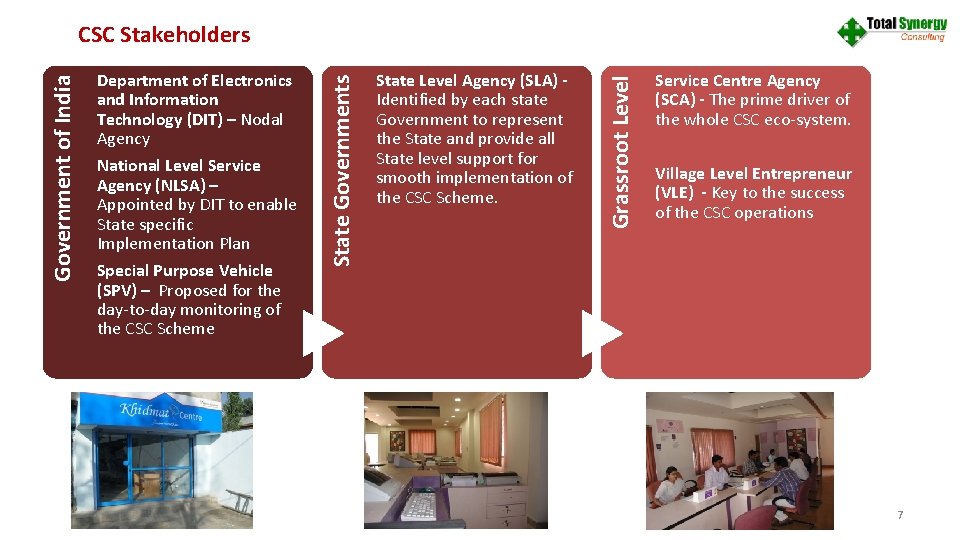 CSC Stakeholders

Total Synergy
Consulting

Government of India

Department of Electronics and Information Technology (DIT) – Nodal Agency

National Level Service Agency (NLSA) – Appointed by DIT to enable State specific Implementation Plan

Special Purpose Vehicle (SPV) – Proposed for the day-to-day monitoring of the CSC Scheme

State Governments

State Level Agency (SLA) - Identified by each state Government to represent the State and provide all State level support for smooth implementation of the CSC Scheme.

Grassroot Level

Service Centre Agency (SCA) - The prime driver of the whole CSC eco-system.

Village Level Entrepreneur (VLE) - Key to the success of the CSC operations

Khidmat Centre

7